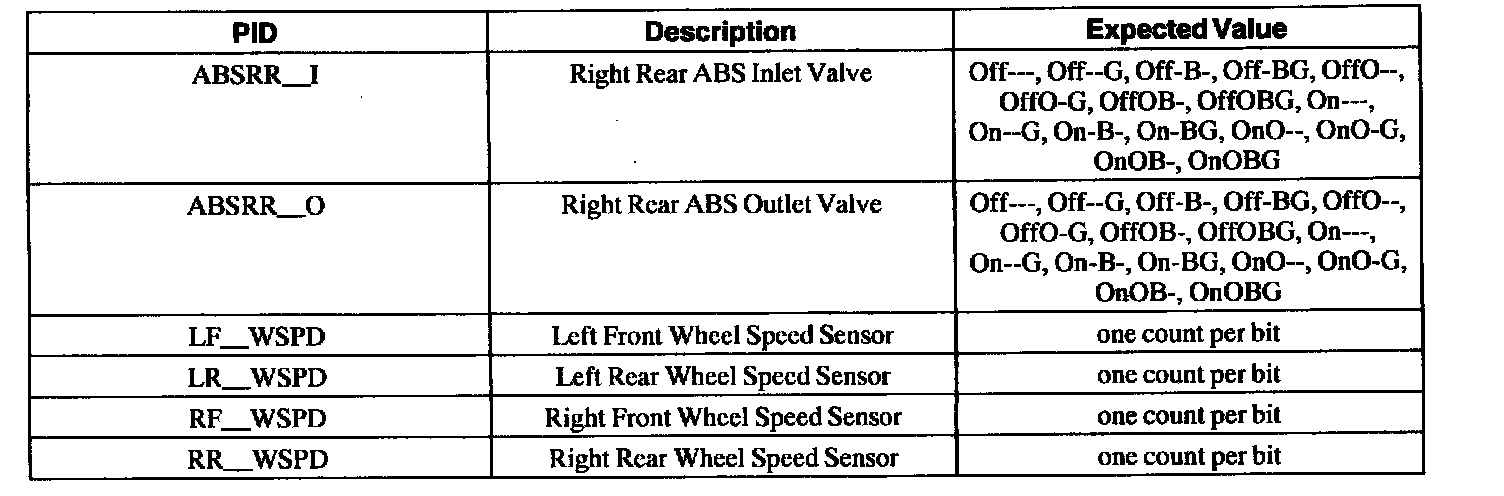 | PID | Description | Expected Value |
|---|---|---|
| ABSRR__I | Right Rear ABS Inlet Valve | Off---, Off--G, Off-B-, Off-BG, OffO--, OffO-G, OffOB-, OffOBG, On---, On--G, On-B-, On-BG, OnO--, OnO-G, OnOB-, OnOBG |
| ABSRR__O | Right Rear ABS Outlet Valve | Off---, Off--G, Off-B-, Off-BG, OffO--, OffO-G, OffOB-, OffOBG, On---, On--G, On-B-, On-BG, OnO--, OnO-G, OnOB-, OnOBG |
| LF__WSPD | Left Front Wheel Speed Sensor | one count per bit |
| LR__WSPD | Left Rear Wheel Speed Sensor | one count per bit |
| RF__WSPD | Right Front Wheel Speed Sensor | one count per bit |
| RR__WSPD | Right Rear Wheel Speed Sensor | one count per bit |